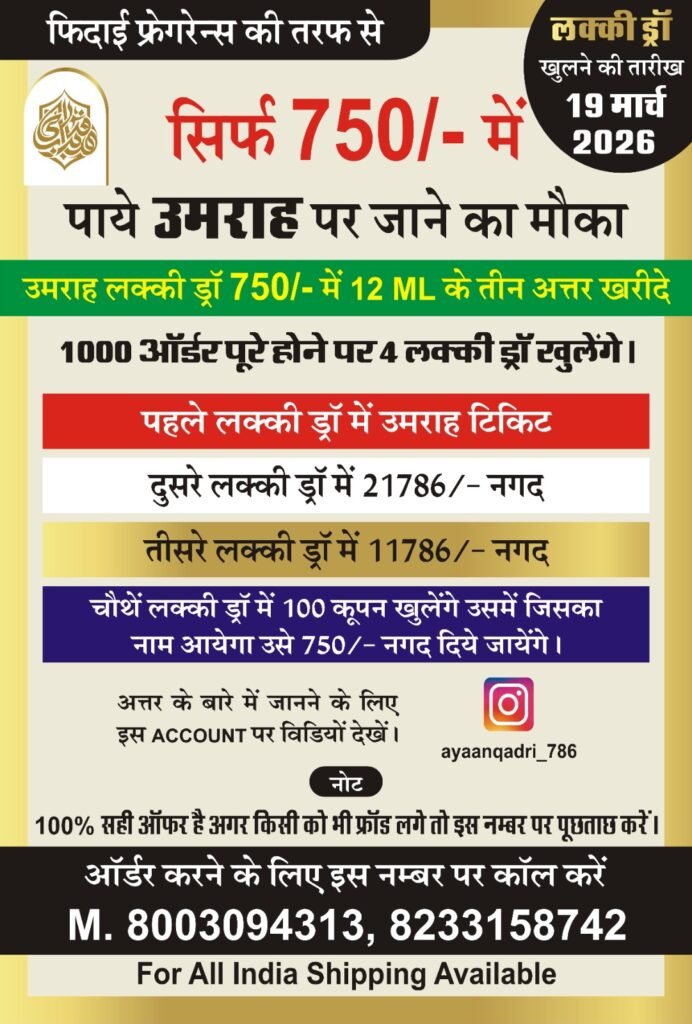 फिदाई फ्रेगरेन्स की तरफ से

लक्की ड्रॉ
खुलने की तारीख
19 मार्च
2026

सिर्फ 750/- में

पाये उमराह पर जाने का मौका

उमराह लक्की ड्रॉ 750/- में 12 ML के तीन अत्तर खरीदे

1000 ऑर्डर पूरे होने पर 4 लक्की ड्रॉ खुलेंगे।

पहले लक्की ड्रॉ में उमराह टिकिट

दुसरे लक्की ड्रॉ में 21786/- नगद

तीसरे लक्की ड्रॉ में 11786/- नगद

चौथें लक्की ड्रॉ में 100 कूपन खुलेंगे उसमें जिसका नाम आयेगा उसे 750/- नगद दिये जायेंगे।

अत्तर के बारे में जानने के लिए
इस ACCOUNT पर विडियों देखें।

ayaanqadri_786

नोट

100% सही ऑफर है अगर किसी को भी फ्रॉड लगे तो इस नम्बर पर पूछताछ करें।

ऑर्डर करने के लिए इस नम्बर पर कॉल करें

M. 8003094313, 8233158742

For All India Shipping Available